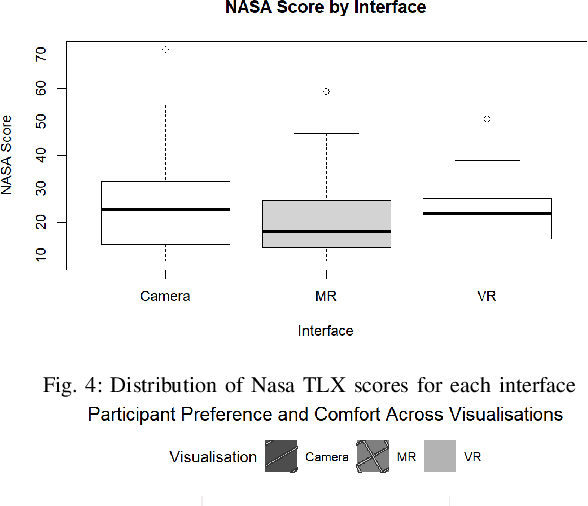 NASA Score by Interface

NASA Score

70
60
50
40
30
20
10

Camera
MR
VR

Interface

Fig. 4: Distribution of Nasa TLX scores for each interface

Participant Preference and Comfort Across Visualisations

Visualisation Camera MR VR